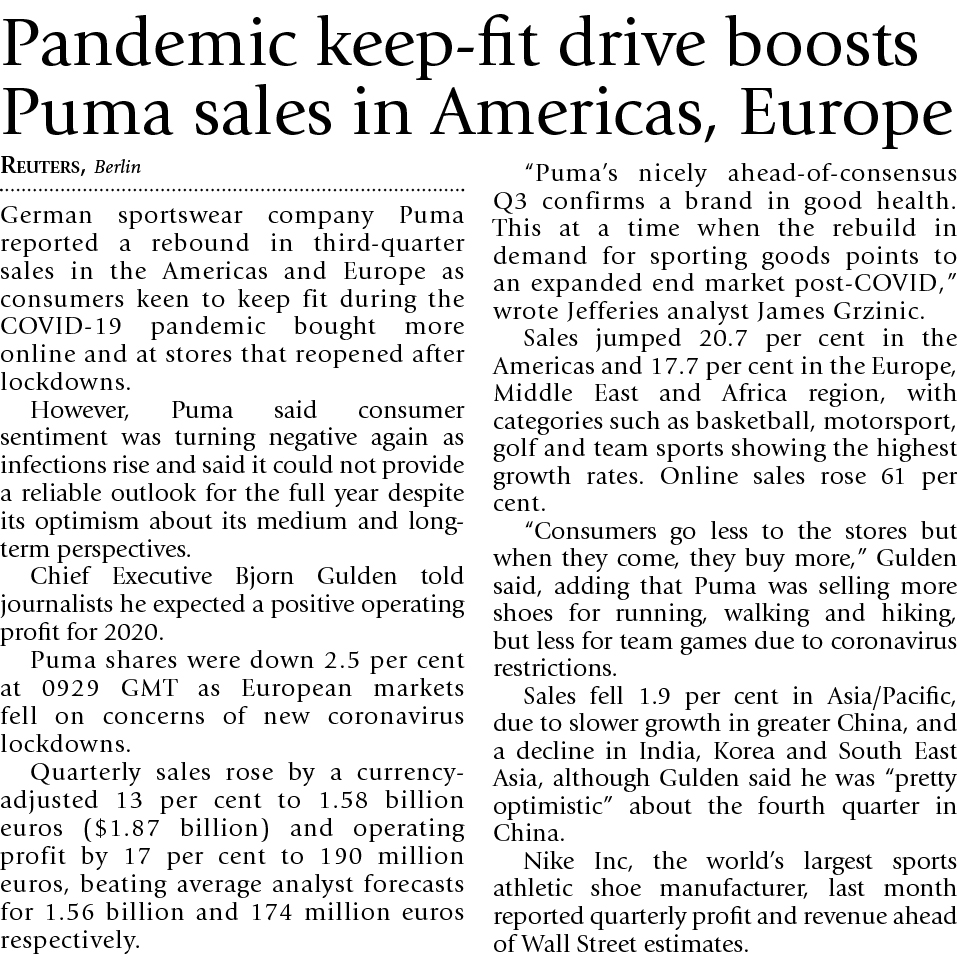 Pandemic keep-fit drive boosts Puma sales in Americas, Europe

REUTERS, Berlin

German sportswear company Puma reported a rebound in third-quarter sales in the Americas and Europe as consumers keen to keep fit during the COVID-19 pandemic bought more online and at stores that reopened after lockdowns.

However, Puma said consumer sentiment was turning negative again as infections rise and said it could not provide a reliable outlook for the full year despite its optimism about its medium and long-term perspectives.

Chief Executive Bjorn Gulden told journalists he expected a positive operating profit for 2020.

Puma shares were down 2.5 per cent at 0929 GMT as European markets fell on concerns of new coronavirus lockdowns.

Quarterly sales rose by a currency-adjusted 13 per cent to 1.58 billion euros ($1.87 billion) and operating profit by 17 per cent to 190 million euros, beating average analyst forecasts for 1.56 billion and 174 million euros respectively.

"Puma's nicely ahead-of-consensus Q3 confirms a brand in good health. This at a time when the rebuild in demand for sporting goods points to an expanded end market post-COVID," wrote Jefferies analyst James Grzinic.

Sales jumped 20.7 per cent in the Americas and 17.7 per cent in the Europe, Middle East and Africa region, with categories such as basketball, motorsport, golf and team sports showing the highest growth rates. Online sales rose 61 per cent.

"Consumers go less to the stores but when they come, they buy more," Gulden said, adding that Puma was selling more shoes for running, walking and hiking, but less for team games due to coronavirus restrictions.

Sales fell 1.9 per cent in Asia/Pacific, due to slower growth in greater China, and a decline in India, Korea and South East Asia, although Gulden said he was "pretty optimistic" about the fourth quarter in China.

Nike Inc, the world's largest sports athletic shoe manufacturer, last month reported quarterly profit and revenue ahead of Wall Street estimates.